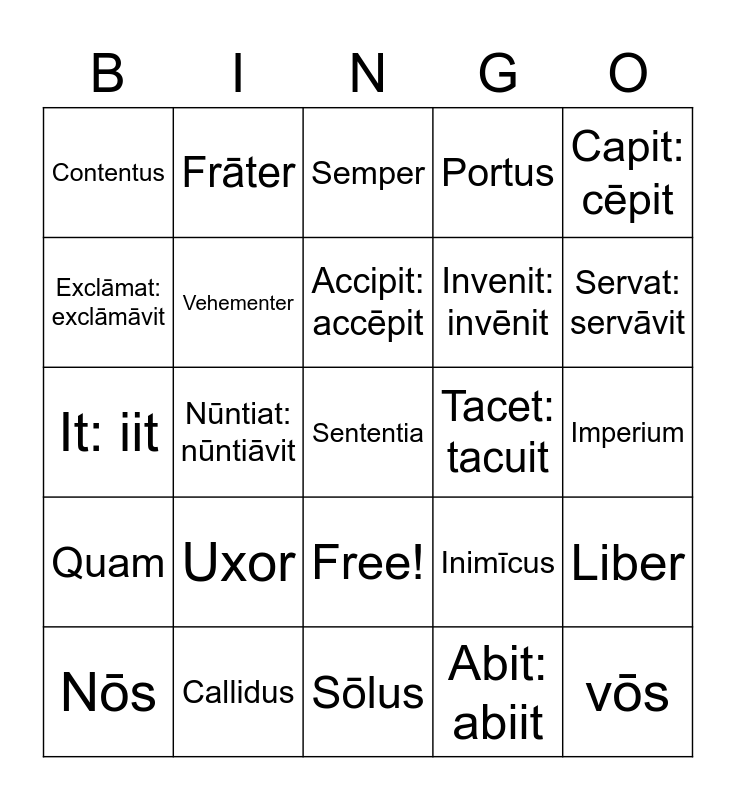 | B | I | N | G | O |
|---|---|---|---|---|
| Contentus | Frāter | Semper | Portus | Capit: cēpit |
| Exclāmat: exclāmāvit | Vehementer | Accipit: accēpit | Invenit: invēnit | Servat: servāvit |
| It: iit | Nūntiat: nūntiāvit | Sententia | Tacet: tacuit | Imperium |
| Quam | Uxor | Free! | Inimīcus | Liber |
| Nōs | Callidus | Sōlus | Abit: abiit | vōs |